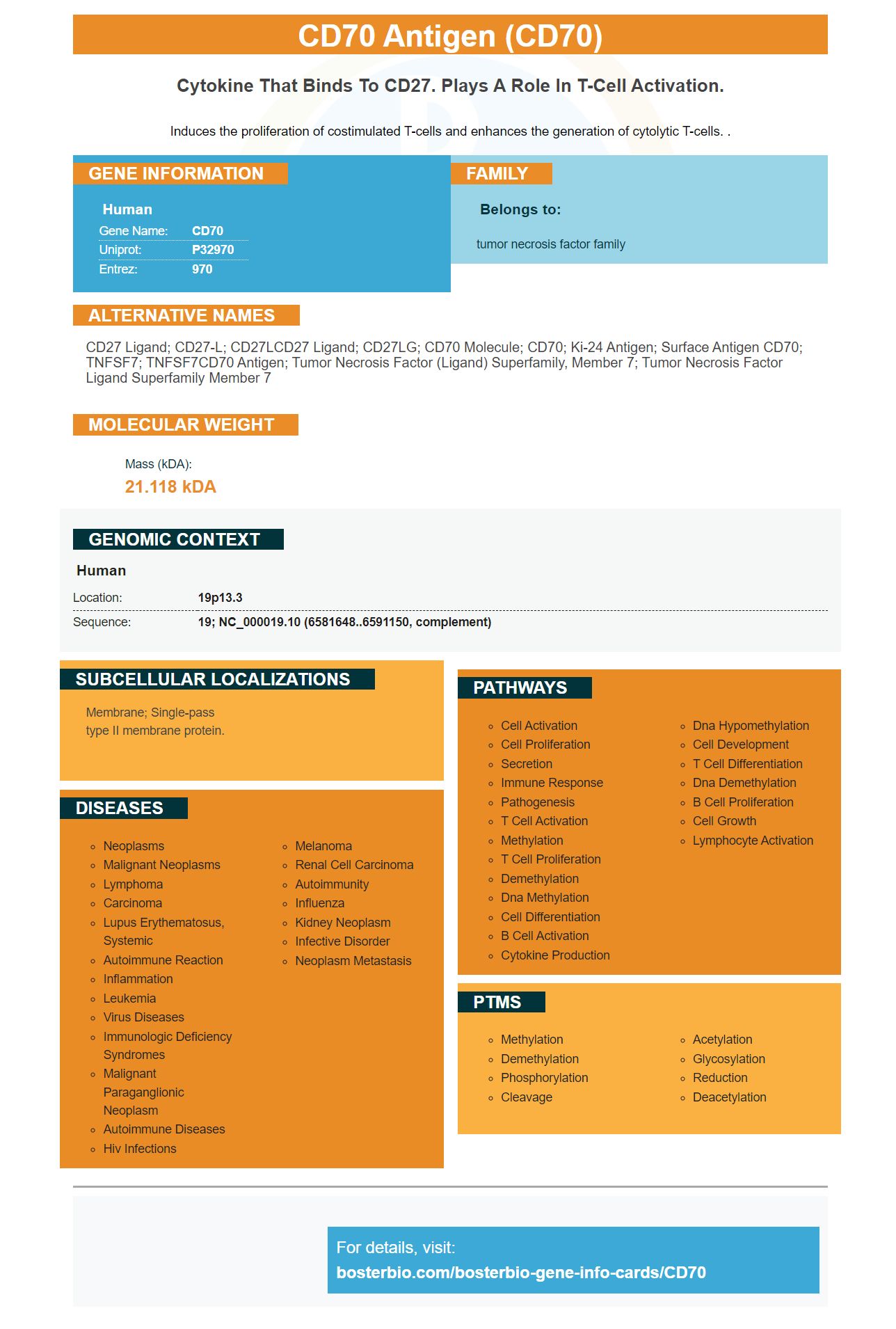 CD70 Antigen (CD70)

Cytokine That Binds To CD27. Plays A Role In T-Cell Activation.

Induces the proliferation of costimulated T-cells and enhances the generation of cytolytic T-cells. .

GENE INFORMATION

Human

| Gene Name: | CD70 |
|---|---|
| Uniprot: | P32970 |
| Entrez: | 970 |

FAMILY

Belongs to:

tumor necrosis factor family

ALTERNATIVE NAMES

CD27 Ligand; CD27-L; CD27LCD27 Ligand; CD27LG; CD70 Molecule; CD70; Ki-24 Antigen; Surface Antigen CD70; TNFSF7; TNFSF7CD70 Antigen; Tumor Necrosis Factor (Ligand) Superfamily, Member 7; Tumor Necrosis Factor Ligand Superfamily Member 7

MOLECULAR WEIGHT

Mass (kDA):
21.118 kDA

GENOMIC CONTEXT

Human

| Location: | 19p13.3 |
|---|---|
| Sequence: | 19; NC_000019.10 (6581648..6591150, complement) |

SUBCELLULAR LOCALIZATIONS

Membrane; Single-pass type II membrane protein.

DISEASES

- Neoplasms
- Malignant Neoplasms
- Lymphoma
- Carcinoma
- Lupus Erythematosus, Systemic
- Autoimmune Reaction
- Inflammation
- Leukemia
- Virus Diseases
- Immunologic Deficiency Syndromes
- Malignant Paraganglionic Neoplasm
- Autoimmune Diseases
- Hiv Infections

- Melanoma
- Renal Cell Carcinoma
- Autoimmunity
- Influenza
- Kidney Neoplasm
- Infective Disorder
- Neoplasm Metastasis

PATHWAYS

- Cell Activation
- Cell Proliferation
- Secretion
- Immune Response
- Pathogenesis
- T Cell Activation
- Methylation
- T Cell Proliferation
- Demethylation
- Dna Methylation
- Cell Differentiation
- B Cell Activation
- Cytokine Production

- Dna Hypomethylation
- Cell Development
- T Cell Differentiation
- Dna Demethylation
- B Cell Proliferation
- Cell Growth
- Lymphocyte Activation

PTMS

- Methylation
- Demethylation
- Phosphorylation
- Cleavage

- Acetylation
- Glycosylation
- Reduction
- Deacetylation

For details, visit:
bosterbio.com/bosterbio-gene-info-cards/CD70